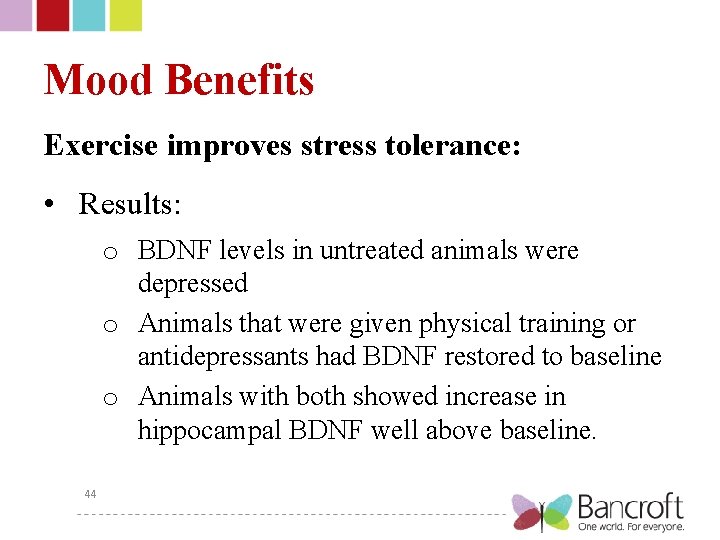 Mood Benefits

Exercise improves stress tolerance:

• Results:

o BDNF levels in untreated animals were depressed

o Animals that were given physical training or antidepressants had BDNF restored to baseline

o Animals with both showed increase in hippocampal BDNF well above baseline.

44

Bancroft
One world. For everyone.